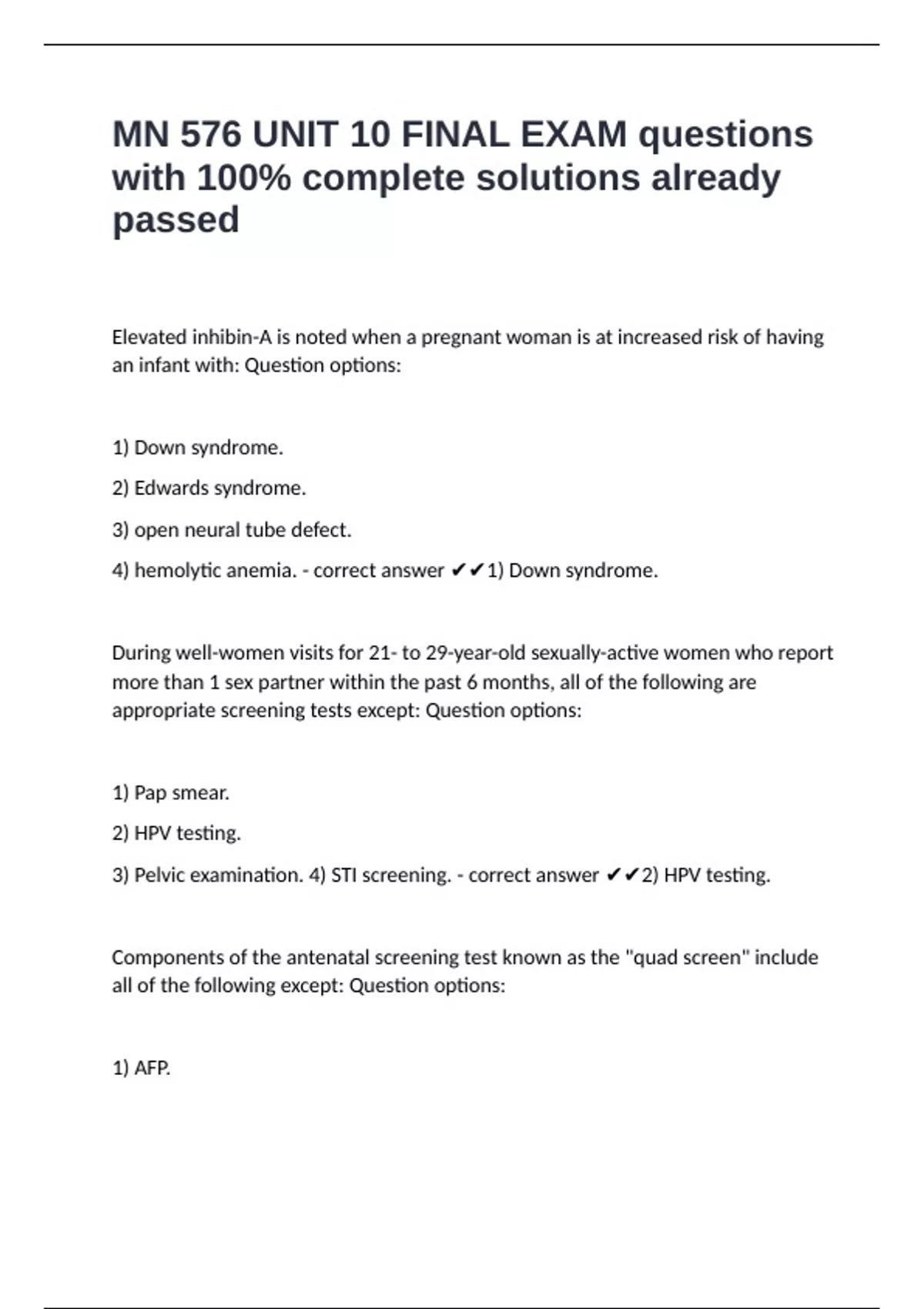 MN 576 UNIT 10 FINAL EXAM questions with 100% complete solutions already passed

Elevated inhibin-A is noted when a pregnant woman is at increased risk of having an infant with: Question options:

1) Down syndrome.

2) Edwards syndrome.

3) open neural tube defect.

4) hemolytic anemia. - correct answer ✔✔1) Down syndrome.

During well-women visits for 21- to 29-year-old sexually-active women who report more than 1 sex partner within the past 6 months, all of the following are appropriate screening tests except: Question options:

1) Pap smear.

2) HPV testing.

3) Pelvic examination. 4) STI screening. - correct answer ✔✔2) HPV testing.

Components of the antenatal screening test known as the "quad screen" include all of the following except: Question options:

1) AFP.